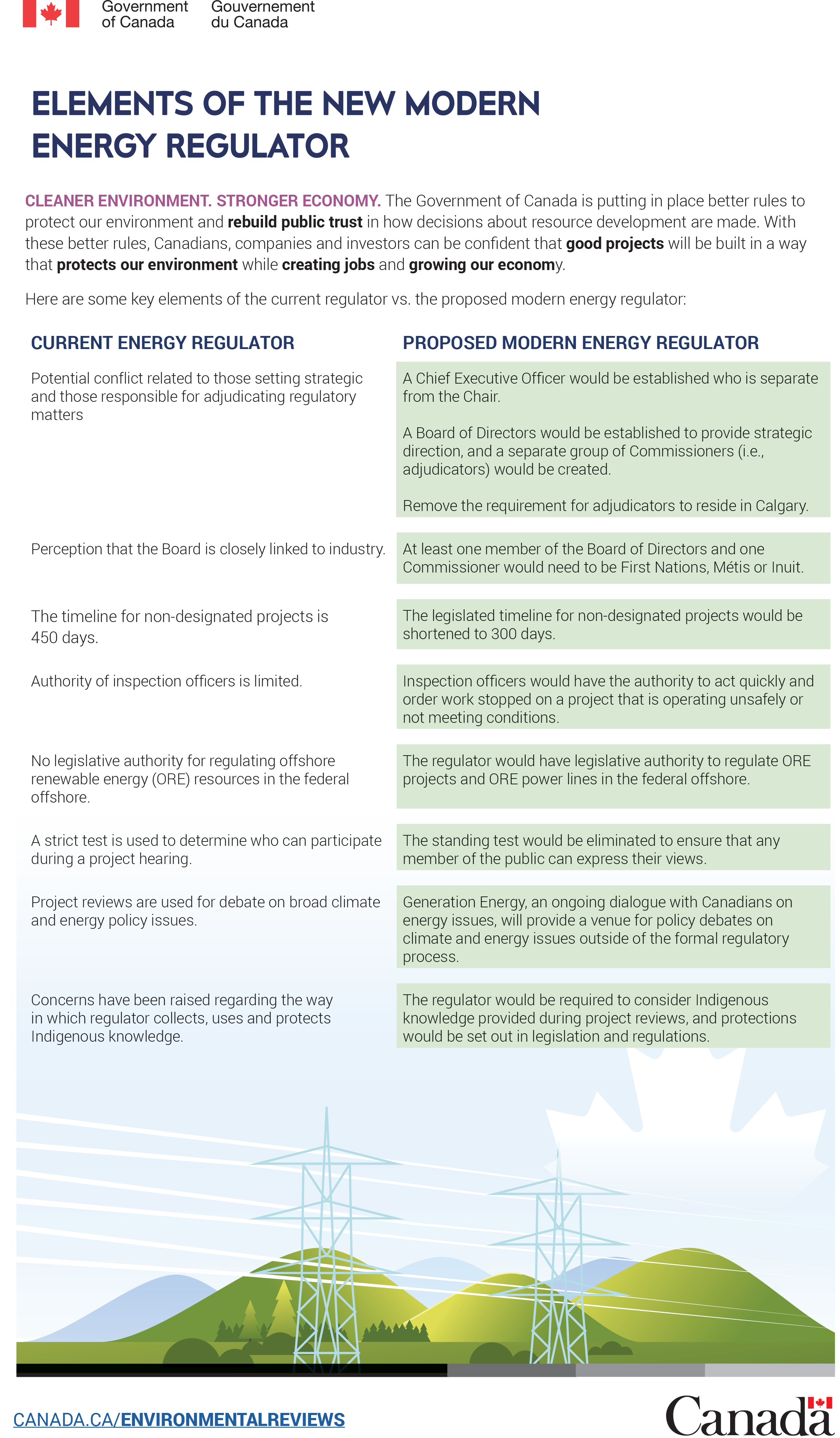 Government of Canada Gouvernement du Canada

ELEMENTS OF THE NEW MODERN ENERGY REGULATOR

CLEANER ENVIRONMENT. STRONGER ECONOMY. The Government of Canada is putting in place better rules to protect our environment and rebuild public trust in how decisions about resource development are made. With these better rules, Canadians, companies and investors can be confident that good projects will be built in a way that protects our environment while creating jobs and growing our economy.

Here are some key elements of the current regulator vs. the proposed modern energy regulator:

| CURRENT ENERGY REGULATOR | PROPOSED MODERN ENERGY REGULATOR |
|---|---|
| Potential conflict related to those setting strategic and those responsible for adjudicating regulatory matters | A Chief Executive Officer would be established who is separate from the Chair. A Board of Directors would be established to provide strategic direction, and a separate group of Commissioners (i.e., adjudicators) would be created. Remove the requirement for adjudicators to reside in Calgary. |
| Perception that the Board is closely linked to industry. | At least one member of the Board of Directors and one Commissioner would need to be First Nations, Métis or Inuit. |
| The timeline for non-designated projects is 450 days. | The legislated timeline for non-designated projects would be shortened to 300 days. |
| Authority of inspection officers is limited. | Inspection officers would have the authority to act quickly and order work stopped on a project that is operating unsafely or not meeting conditions. |
| No legislative authority for regulating offshore renewable energy (ORE) resources in the federal offshore. | The regulator would have legislative authority to regulate ORE projects and ORE power lines in the federal offshore. |
| A strict test is used to determine who can participate during a project hearing. | The standing test would be eliminated to ensure that any member of the public can express their views. |
| Project reviews are used for debate on broad climate and energy policy issues. | Generation Energy, an ongoing dialogue with Canadians on energy issues, will provide a venue for policy debates on climate and energy issues outside of the formal regulatory process. |
| Concerns have been raised regarding the way in which regulator collects, uses and protects Indigenous knowledge. | The regulator would be required to consider Indigenous knowledge provided during project reviews, and protections would be set out in legislation and regulations. |

CANADA.CA/ENVIRONMENTALREVIEWS

Canada